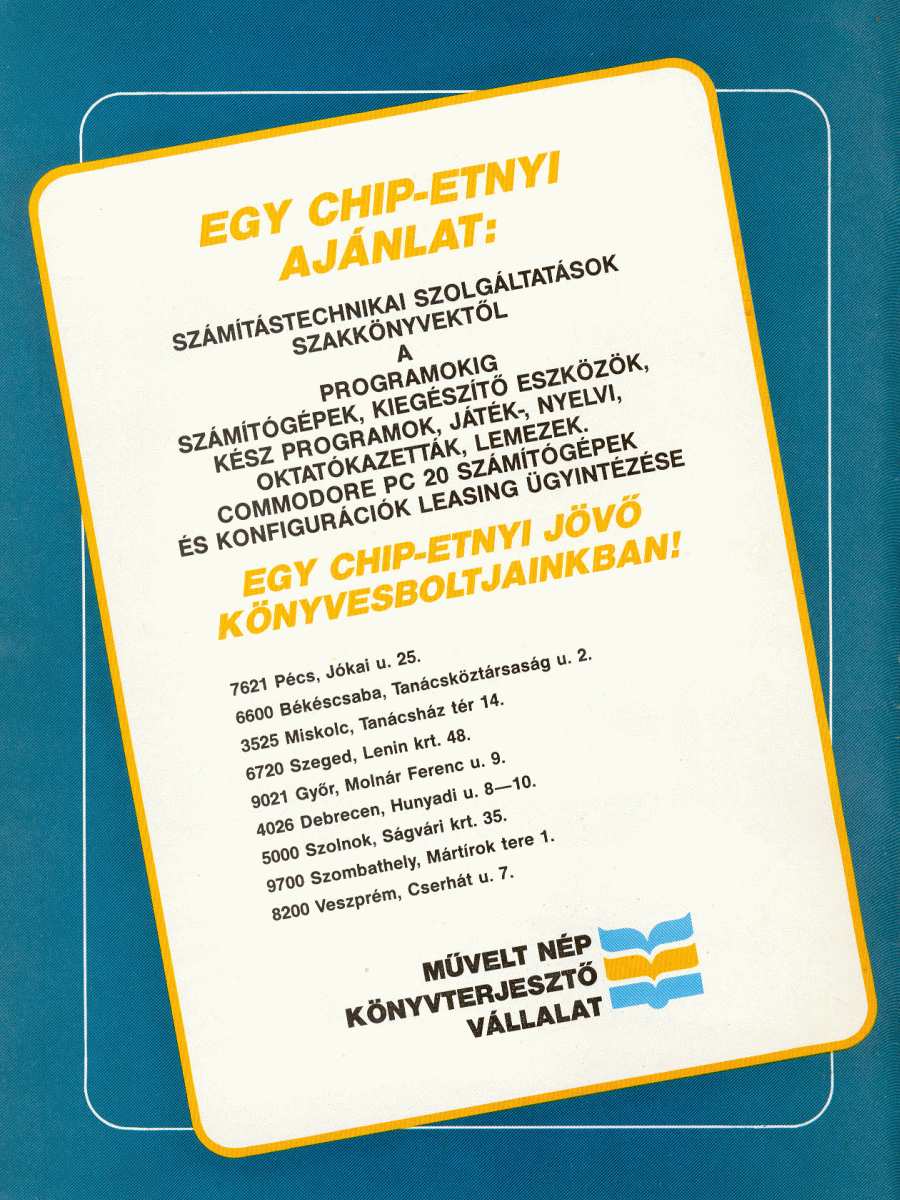 EGY CHIP-ETNYI AJÁNLAT:

SZÁMÍTÁSTECHNIKAI SZOLGÁLTATÁSOK
SZAKKÖNYVEKTŐL
A
PROGRAMOKIG
SZÁMÍTÓGÉPEK, KIEGÉSZÍTŐ ESZKÖZÖK,
KÉSZ PROGRAMOK, JÁTÉK-, NYELVI,
OKTATÓKAZETTÁK, LEMEZEK.
COMMODORE PC 20 SZÁMÍTÓGÉPEK
ÉS KONFIGURÁCIÓK LEASING ÜGYINTÉZÉSE

EGY CHIP-ETNYI JÖVŐ KÖNYVESBOLTJAINKBAN!

7621 Pécs, Jókai u. 25.
6600 Békéscsaba, Tanácsköztársaság u. 2.
3525 Miskolc, Tanácsház tér 14.
6720 Szeged, Lenin krt. 48.
9021 Győr, Molnár Ferenc u. 9.
4026 Debrecen, Hunyadi u. 8—10.
5000 Szolnok, Ságvári krt. 35.
9700 Szombathely, Mártírok tere 1.
8200 Veszprém, Cserhát u. 7.

MŰVELT NÉP
KÖNYVTERJESZTŐ
VÁLLALAT